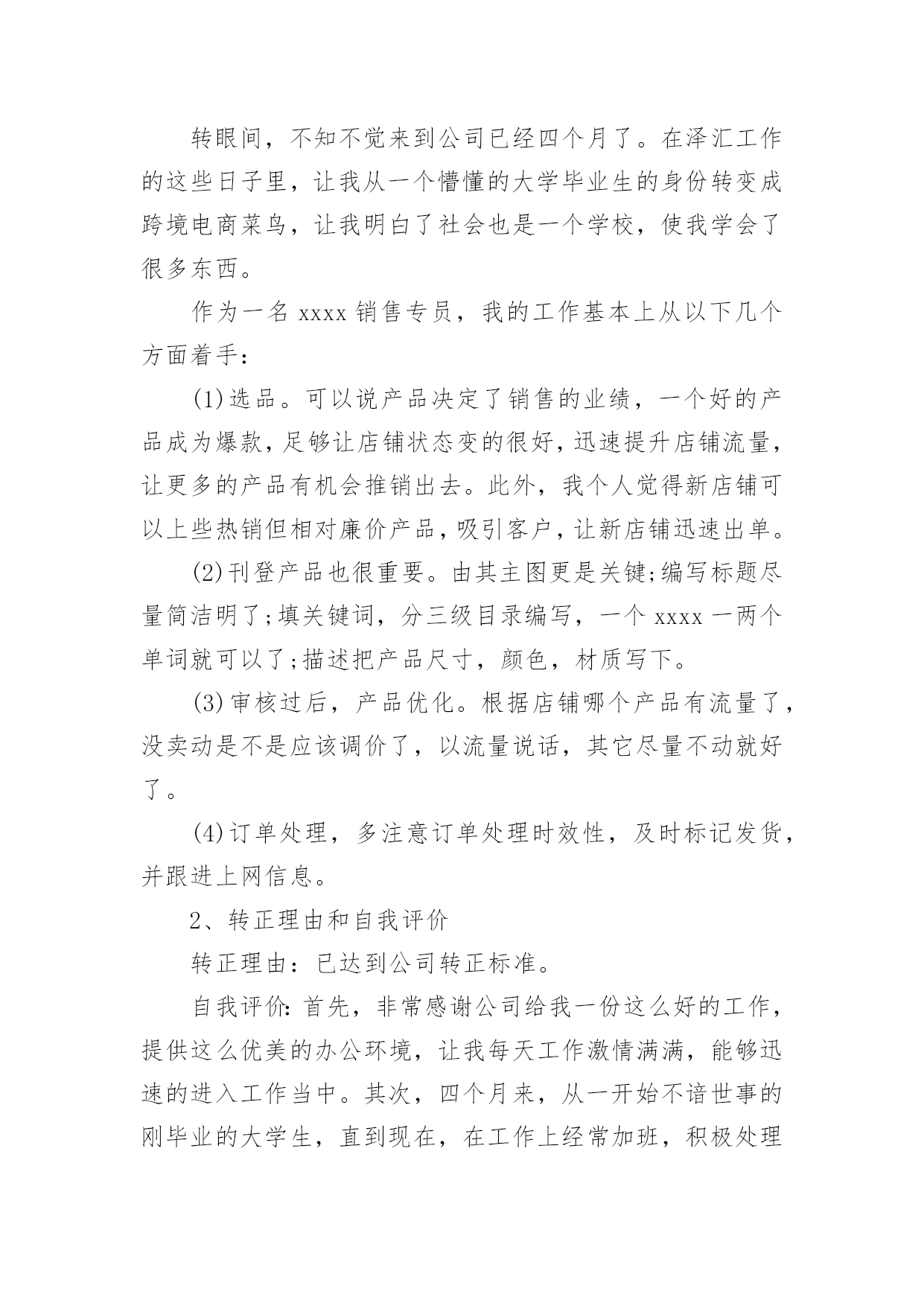 转眼间，不知不觉来到公司已经四个月了。在泽汇工作的这些日子里，让我从一个懵懂的大学毕业生的身份转变成跨境电商菜鸟，让我明白了社会也是一个学校，使我学会了很多东西。

作为一名 xxxx 销售专员，我的工作基本上从以下几个方面着手：

(1)选品。可以说产品决定了销售的业绩，一个好的产品成为爆款，足够让店铺状态变的很好，迅速提升店铺流量，让更多的产品有机会推销出去。此外，我个人觉得新店铺可以上些热销但相对廉价产品，吸引客户，让新店铺迅速出单。

(2)刊登产品也很重要。由其主图更是关键;编写标题尽量简洁明了;填关键词，分三级目录编写，一个 xxxx 一两个单词就可以了;描述把产品尺寸，颜色，材质写下。

(3)审核过后，产品优化。根据店铺哪个产品有流量了，没卖动是不是应该调价了，以流量说话，其它尽量不动就好了。

(4)订单处理，多注意订单处理时效性，及时标记发货，并跟进上网信息。

2、转正理由和自我评价

转正理由：已达到公司转正标准。

自我评价:首先，非常感谢公司给我一份这么好的工作，提供这么优美的办公环境，让我每天工作激情满满，能够迅速的进入工作当中。其次，四个月来，从一开始不谙世事的刚毕业的大学生，直到现在，在工作上经常加班，积极处理